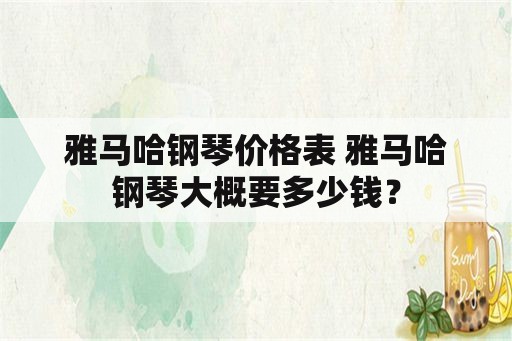 雅马哈钢琴价格表 雅马哈钢琴大概要多少钱？

Sunny Day